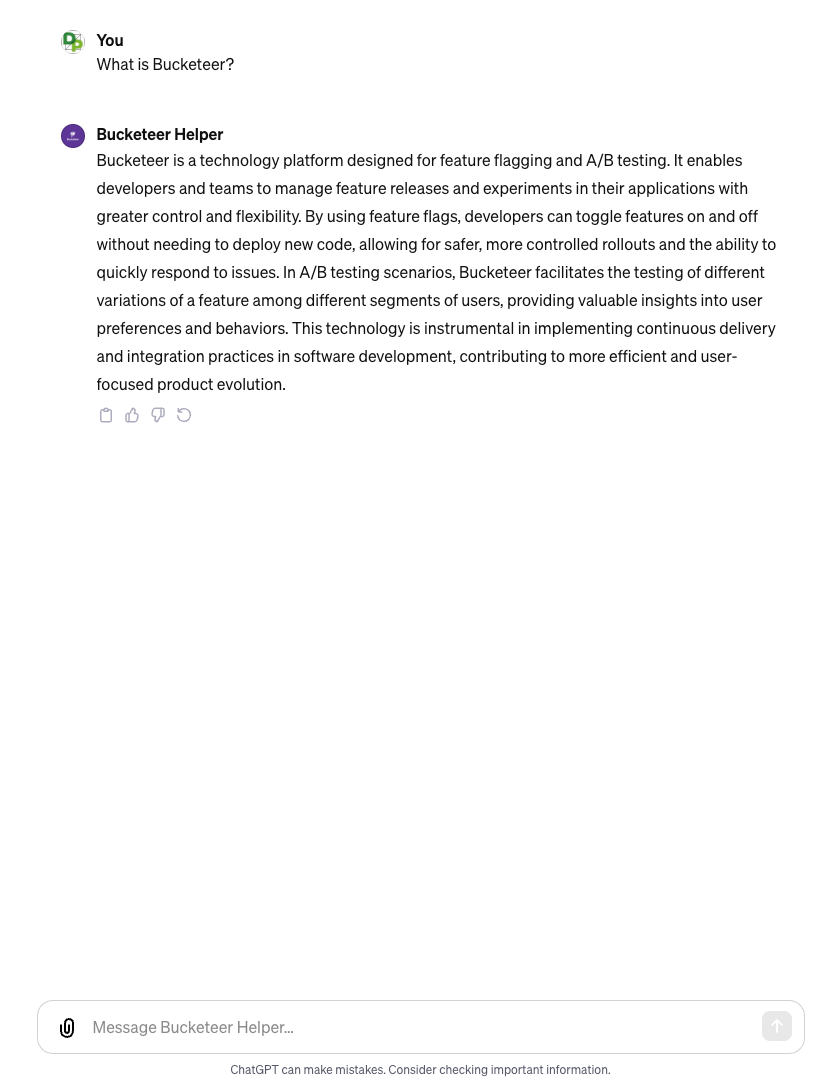 You
What is Bucketeer?

Bucketeer Helper
Bucketeer is a technology platform designed for feature flagging and A/B testing. It enables developers and teams to manage feature releases and experiments in their applications with greater control and flexibility. By using feature flags, developers can toggle features on and off without needing to deploy new code, allowing for safer, more controlled rollouts and the ability to quickly respond to issues. In A/B testing scenarios, Bucketeer facilitates the testing of different variations of a feature among different segments of users, providing valuable insights into user preferences and behaviors. This technology is instrumental in implementing continuous delivery and integration practices in software development, contributing to more efficient and user-focused product evolution.

Message Bucketeer Helper...

ChatGPT can make mistakes. Consider checking important information.